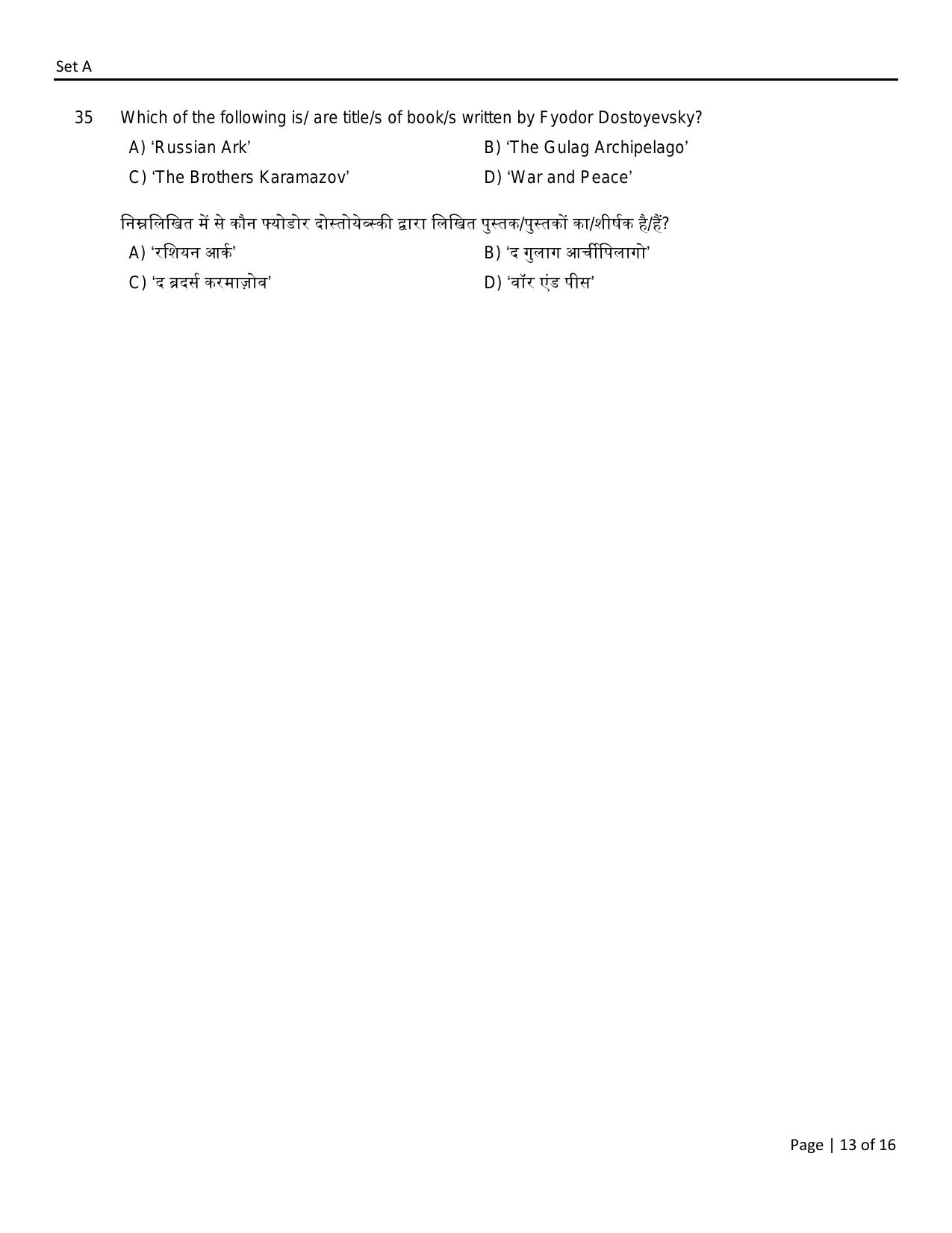 Set A

35 Which of the following is/ are title/s of book/s written by Fyodor Dostoyevsky?

A) ‘Russian Ark’

B) ‘The Gulag Archipelago’

C) ‘The Brothers Karamazov’

D) ‘War and Peace’

निम्नलिखित में से कौन फ्योडोर दोस्तोयेव्स्की द्वारा लिखित पुस्तक/पुस्तकों का/शीर्षक है/हैं?

A) ‘रशियन आर्क’

B) ‘द गुलाग आर्चीपिलागो’

C) ‘द ब्रदर्स करमाज़ोव’

D) ‘वॉर एंड पीस’

Page | 13 of 16